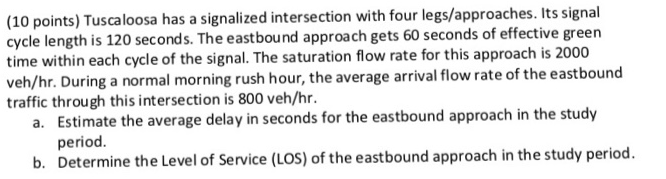 (10 points) Tuscaloosa has a signalized intersection with four legs/approaches. Its signal cycle length is 120 seconds. The eastbound approach gets 60 seconds of effective green time within each cycle of the signal. The saturation flow rate for this approach is 2000 veh/hr. During a normal morning rush hour, the average arrival flow rate of the eastbound traffic through this intersection is 800 veh/hr.

a. Estimate the average delay in seconds for the eastbound approach in the study period.

b. Determine the Level of Service (LOS) of the eastbound approach in the study period.